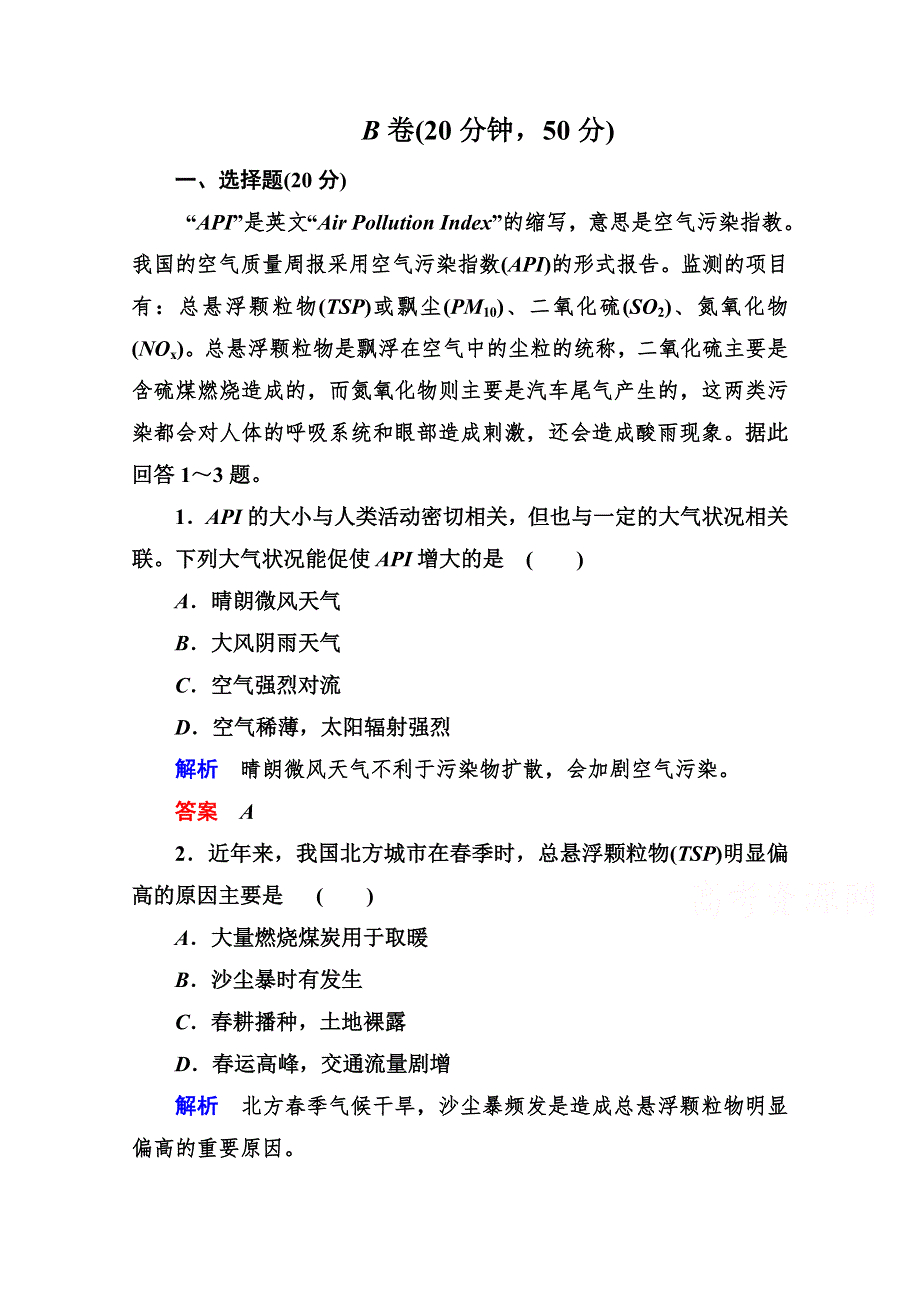 B 卷(20 分钟，50 分)

一、选择题(20 分)

“API”是英文“Air Pollution Index”的缩写，意思是空气污染指数。我国的空气质量周报采用空气污染指数(API)的形式报告。监测的项目有：总悬浮颗粒物(TSP)或飘尘($PM_{10}$)、二氧化硫($SO_2$)、氮氧化物($NO_x$)。总悬浮颗粒物是飘浮在空气中的尘粒的统称，二氧化硫主要是含硫煤燃烧造成的，而氮氧化物则主要是汽车尾气产生的，这两类污染都会对人体的呼吸系统和眼部造成刺激，还会造成酸雨现象。据此回答 1～3 题。

1．API 的大小与人类活动密切相关，但也与一定的大气状况相关联。下列大气状况能促使 API 增大的是 ( )

A．晴朗微风天气

B．大风阴雨天气

C．空气强烈对流

D．空气稀薄，太阳辐射强烈

解析 晴朗微风天气不利于污染物扩散，会加剧空气污染。

答案 A

2．近年来，我国北方城市在春季时，总悬浮颗粒物(TSP)明显偏高的原因主要是 ( )

高考资源网

A．大量燃烧煤炭用于取暖

B．沙尘暴时有发生

C．春耕播种，土地裸露

D．春运高峰，交通流量剧增

解析 北方春季气候干旱，沙尘暴频发是造成总悬浮颗粒物明显偏高的重要原因。